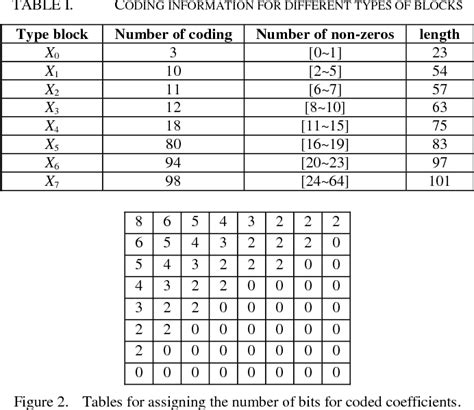 TABLE I. CODING INFORMATION FOR DIFFERENT TYPES OF BLOCKS

| Type block | Number of coding | Number of non-zeros | length |
|---|---|---|---|
| $X_0$ | 3 | [0~1] | 23 |
| $X_1$ | 10 | [2~5] | 54 |
| $X_2$ | 11 | [6~7] | 57 |
| $X_3$ | 12 | [8~10] | 63 |
| $X_4$ | 18 | [11~15] | 75 |
| $X_5$ | 80 | [16~19] | 83 |
| $X_6$ | 94 | [20~23] | 97 |
| $X_7$ | 98 | [24~64] | 101 |

| 8 | 6 | 5 | 4 | 3 | 2 | 2 | 2 |
|---|---|---|---|---|---|---|---|
| 6 | 5 | 4 | 3 | 2 | 2 | 2 | 0 |
| 5 | 4 | 3 | 2 | 2 | 2 | 0 | 0 |
| 4 | 3 | 2 | 2 | 0 | 0 | 0 | 0 |
| 3 | 2 | 2 | 0 | 0 | 0 | 0 | 0 |
| 2 | 2 | 0 | 0 | 0 | 0 | 0 | 0 |
| 2 | 0 | 0 | 0 | 0 | 0 | 0 | 0 |
| 0 | 0 | 0 | 0 | 0 | 0 | 0 | 0 |

Figure 2. Tables for assigning the number of bits for coded coefficients.